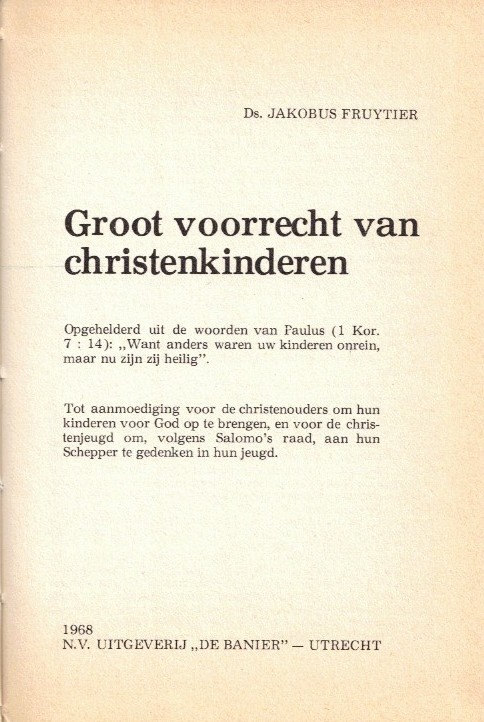 Ds. JAKOBUS FRUYTIER

Groot voorrecht van christenkinderen

Opgehelderd uit de woorden van Paulus (1 Kor. 7 : 14): „Want anders waren uw kinderen onrein, maar nu zijn zij heilig".

Tot aanmoediging voor de christenouders om hun kinderen voor God op te brengen, en voor de christenjeugd om, volgens Salomo's raad, aan hun Schepper te gedenken in hun jeugd.

1968
N.V. UITGEVERIJ „DE BANIER" — UTRECHT